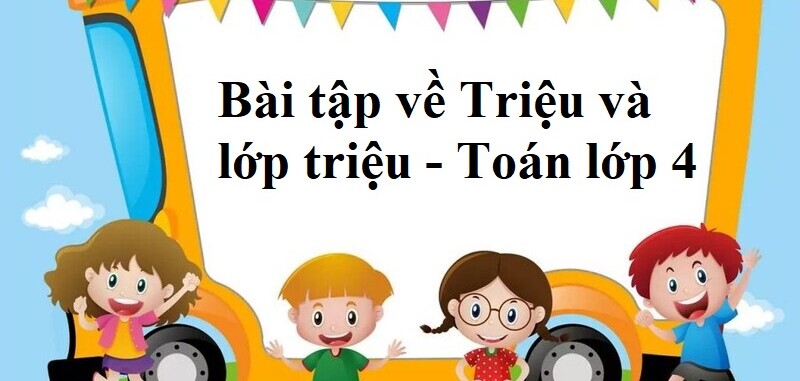 Bài tập về Triệu và lớp triệu - Toán lớp 4